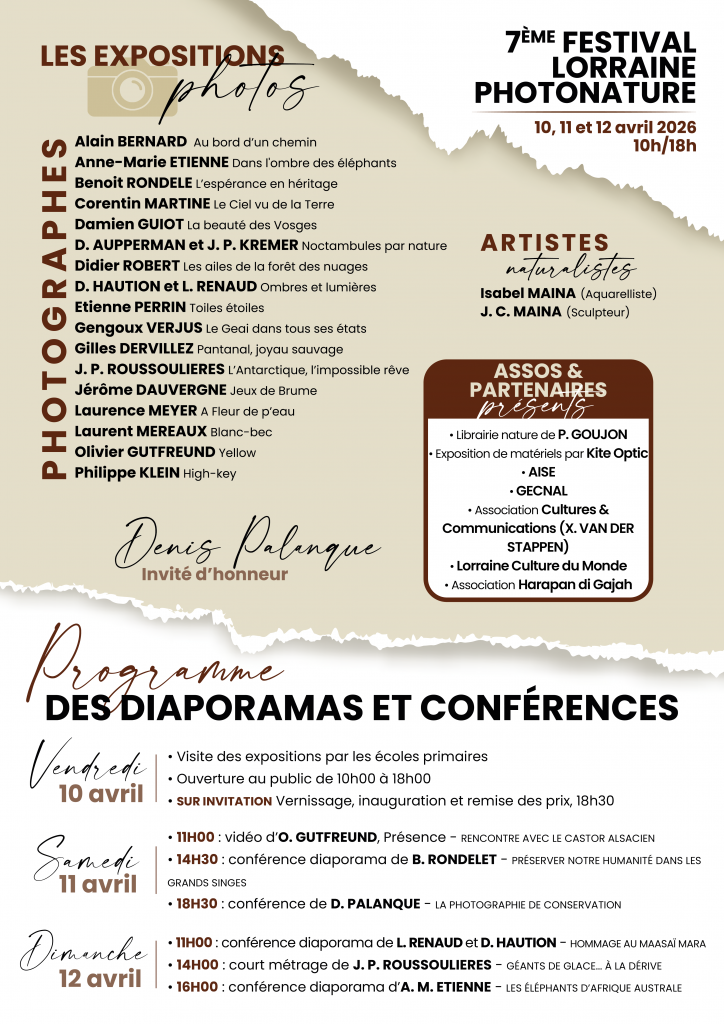 LES EXPOSITIONS photos

7ÈME FESTIVAL LORRAINE PHOTONATURE

10, 11 et 12 avril 2026
10h/18h

PHOTOGRAPHES

Alain BERNARD Au bord d'un chemin
Anne-Marie ETIENNE Dans l'ombre des éléphants
Benoit RONDELE L'espérance en héritage
Corentin MARTINE Le Ciel vu de la Terre
Damien GUIOT La beauté des Vosges
D. AUPPERMAN et J. P. KREMER Noctambules par nature
Didier ROBERT Les ailes de la forêt des nuages
D. HAUTION et L. RENAUD Ombres et lumières
Etienne PERRIN Toiles étoiles
Gengoux VERJUS Le Geai dans tous ses états
Gilles DERVILLEZ Pantanal, joyau sauvage
J. P. ROUSSOULIERES L'Antarctique, l'impossible rêve
Jérôme DAUVERGNE Jeux de Brume
Laurence MEYER A Fleur de p'eau
Laurent MEREAUX Blanc-bec
Olivier GUTFREUND Yellow
Philippe KLEIN High-key

ARTISTES naturalistes
Isabel MAINA (Aquarelliste)
J. C. MAINA (Sculpteur)

ASSOS & PARTENAIRES présents
• Librairie nature de P. GOUJON
• Exposition de matériels par Kite Optic
• AISE
• GECNAL
• Association Cultures & Communications (X. VAN DER STAPPEN)
• Lorraine Culture du Monde
• Association Harapan di Gajah

Denis Palanque
Invité d'honneur

Programme
DES DIAPORAMAS ET CONFÉRENCES

Vendredi 10 avril
• Visite des expositions par les écoles primaires
• Ouverture au public de 10h00 à 18h00
• SUR INVITATION Vernissage, inauguration et remise des prix, 18h30

Samedi 11 avril
• 11H00 : vidéo d'O. GUTFREUND, Présence - RENCONTRE AVEC LE CASTOR ALSACIEN
• 14H30 : conférence diaporama de B. RONDELET - PRÉSERVER NOTRE HUMANITÉ DANS LES GRANDS SINGES
• 18H30 : conférence de D. PALANQUE - LA PHOTOGRAPHIE DE CONSERVATION

Dimanche 12 avril
• 11H00 : conférence diaporama de L. RENAUD et D. HAUTION - HOMMAGE AU MAASAÏ MARA
• 14H00 : court métrage de J. P. ROUSSOULIERES - GÉANTS DE GLACE... À LA DÉRIVE
• 16H00 : conférence diaporama d'A. M. ETIENNE - LES ÉLÉPHANTS D'AFRIQUE AUSTRALE